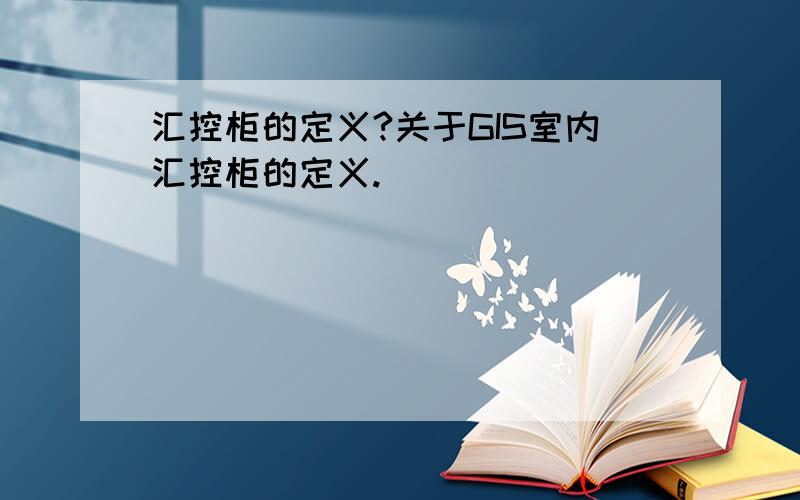 汇控柜的定义?关于GIS室内汇控柜的定义.